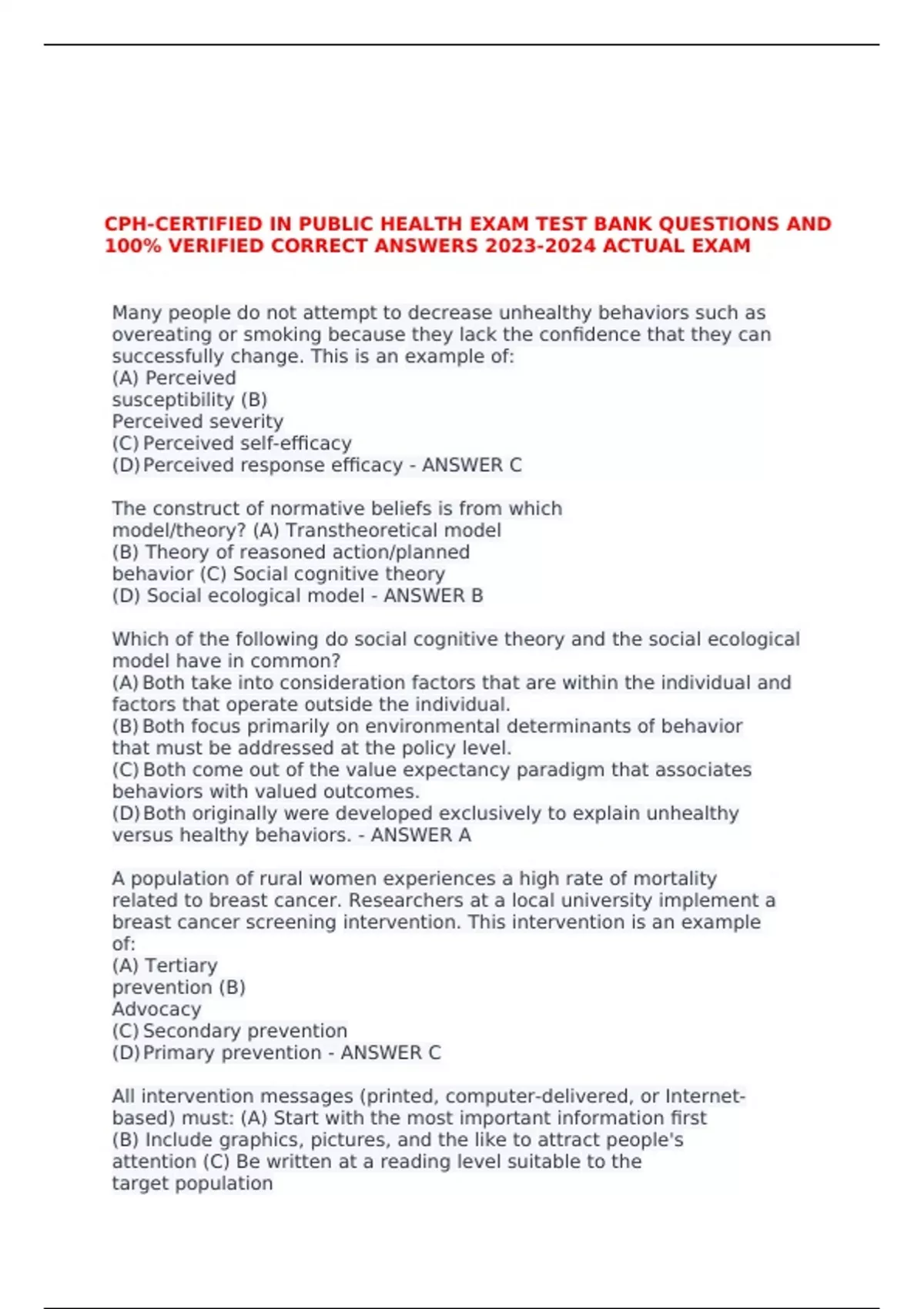 CPH-CERTIFIED IN PUBLIC HEALTH EXAM TEST BANK QUESTIONS AND 100% VERIFIED CORRECT ANSWERS 2023-2024 ACTUAL EXAM

Many people do not attempt to decrease unhealthy behaviors such as overeating or smoking because they lack the confidence that they can successfully change. This is an example of:
(A) Perceived susceptibility (B) Perceived severity
(C) Perceived self-efficacy
(D) Perceived response efficacy - ANSWER C

The construct of normative beliefs is from which model/theory? (A) Transtheoretical model
(B) Theory of reasoned action/planned behavior (C) Social cognitive theory
(D) Social ecological model - ANSWER B

Which of the following do social cognitive theory and the social ecological model have in common?
(A) Both take into consideration factors that are within the individual and factors that operate outside the individual.
(B) Both focus primarily on environmental determinants of behavior that must be addressed at the policy level.
(C) Both come out of the value expectancy paradigm that associates behaviors with valued outcomes.
(D) Both originally were developed exclusively to explain unhealthy versus healthy behaviors. - ANSWER A

A population of rural women experiences a high rate of mortality related to breast cancer. Researchers at a local university implement a breast cancer screening intervention. This intervention is an example of:
(A) Tertiary prevention (B) Advocacy
(C) Secondary prevention
(D) Primary prevention - ANSWER C

All intervention messages (printed, computer-delivered, or Internet-based) must: (A) Start with the most important information first
(B) Include graphics, pictures, and the like to attract people's attention (C) Be written at a reading level suitable to the target population